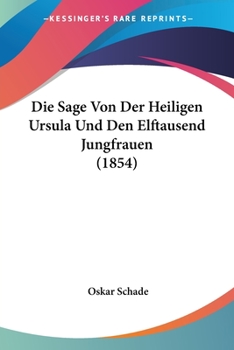 —KESSINGER'S RARE REPRINTS—

Die Sage Von Der Heiligen Ursula Und Den Elftausend Jungfrauen (1854)

Oskar Schade